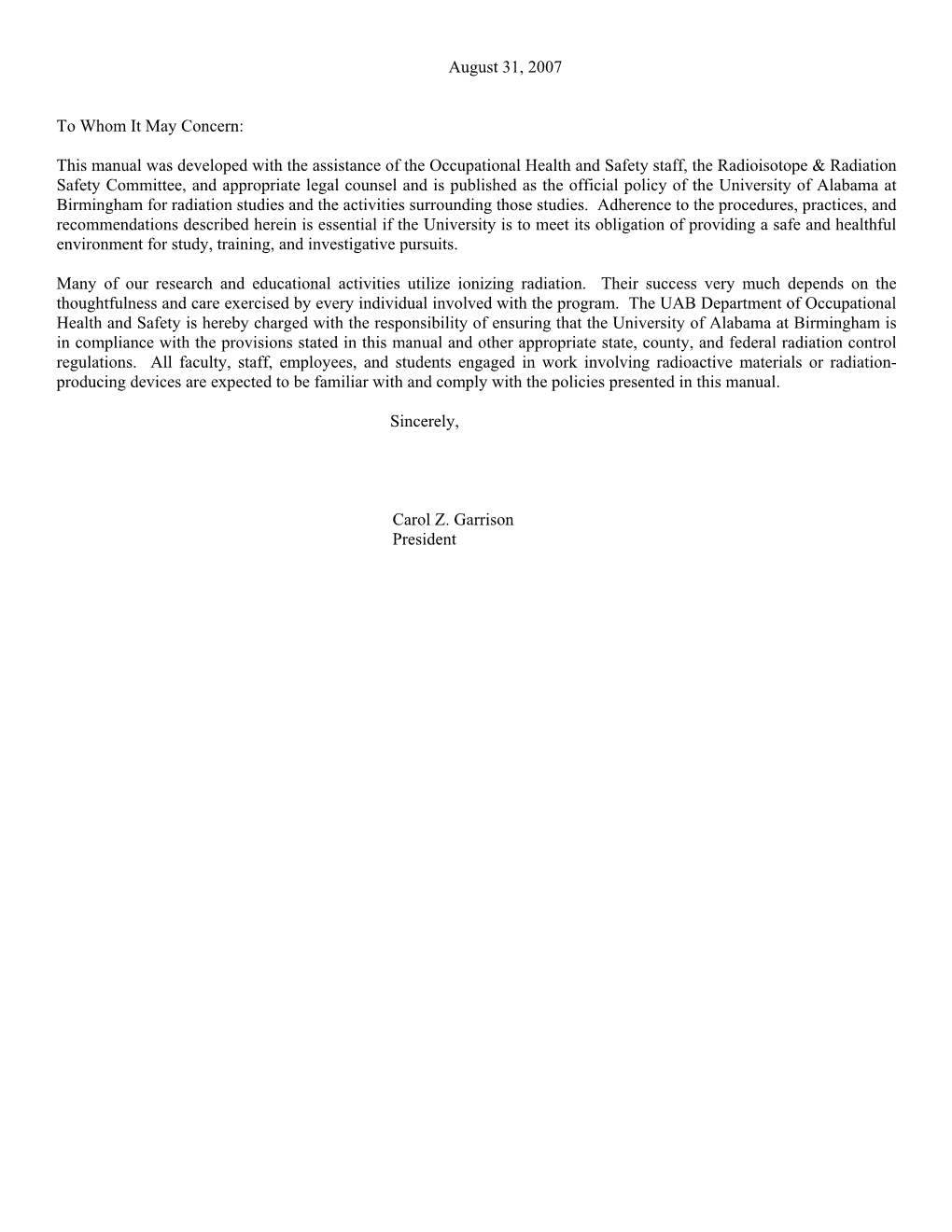 August 31, 2007

To Whom It May Concern:

This manual was developed with the assistance of the Occupational Health and Safety staff, the Radioisotope & Radiation Safety Committee, and appropriate legal counsel and is published as the official policy of the University of Alabama at Birmingham for radiation studies and the activities surrounding those studies. Adherence to the procedures, practices, and recommendations described herein is essential if the University is to meet its obligation of providing a safe and healthful environment for study, training, and investigative pursuits.

Many of our research and educational activities utilize ionizing radiation. Their success very much depends on the thoughtfulness and care exercised by every individual involved with the program. The UAB Department of Occupational Health and Safety is hereby charged with the responsibility of ensuring that the University of Alabama at Birmingham is in compliance with the provisions stated in this manual and other appropriate state, county, and federal radiation control regulations. All faculty, staff, employees, and students engaged in work involving radioactive materials or radiation-producing devices are expected to be familiar with and comply with the policies presented in this manual.

Sincerely,

Carol Z. Garrison
President